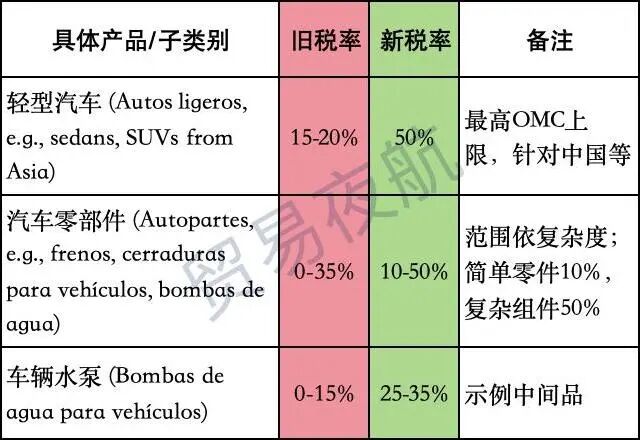 | 具体产品/子类别 | 旧税率 | 新税率 | 备注 |
|---|---|---|---|
| 轻型汽车 (Autos ligeros, e.g., sedans, SUVs from Asia) | 15-20% | 50% | 最高OMC上限，针对中国等 |
| 汽车零部件 (Autopartes, e.g., frenos, cerraduras para vehículos, bombas de agua) | 0-35% | 10-50% | 范围依复杂度；简单零件10%，复杂组件50% |
| 车辆水泵 (Bombas de agua para vehículos) | 0-15% | 25-35% | 示例中间品 |

贸易夜航